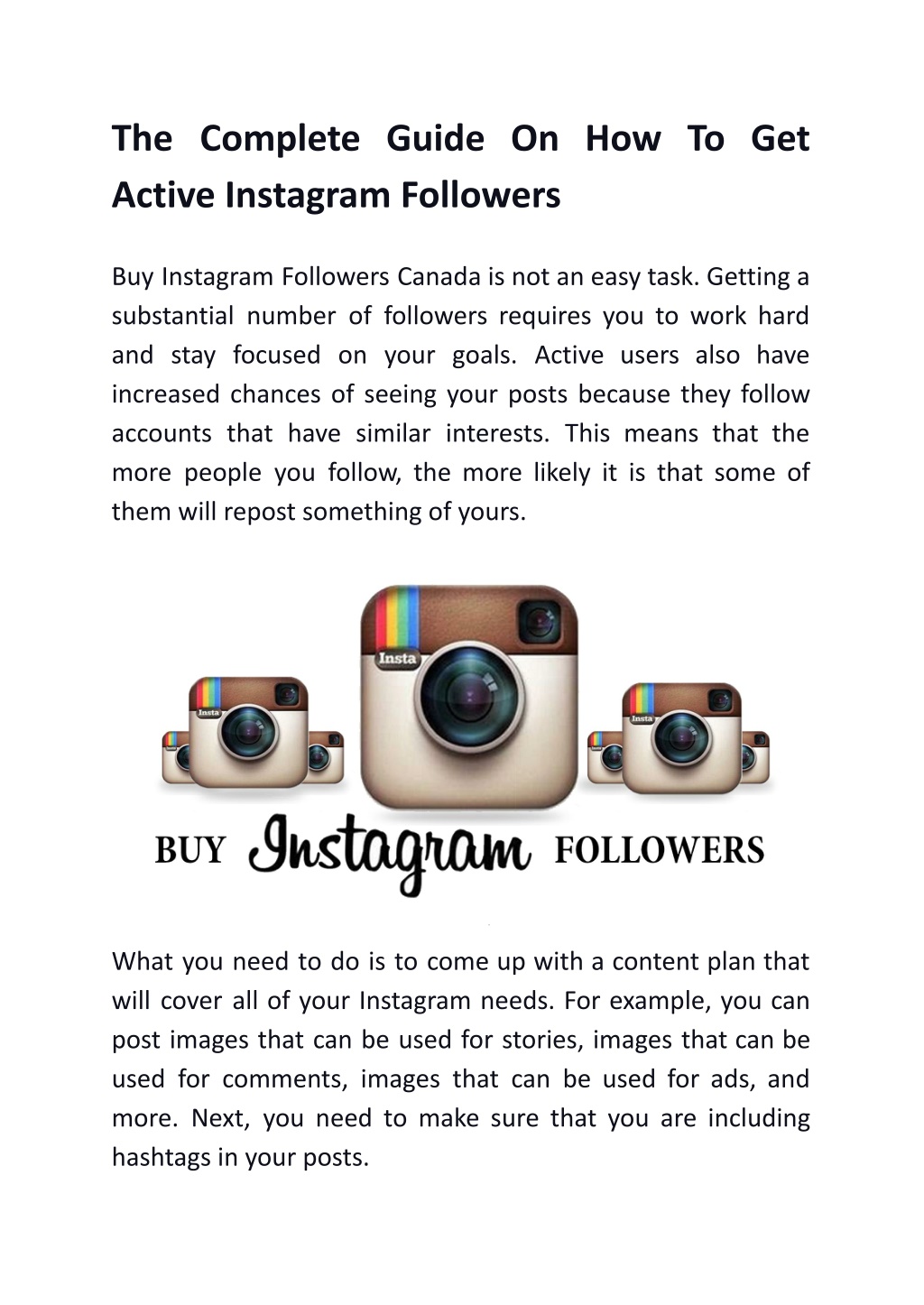 The Complete Guide On How To Get Active Instagram Followers

Buy Instagram Followers Canada is not an easy task. Getting a substantial number of followers requires you to work hard and stay focused on your goals. Active users also have increased chances of seeing your posts because they follow accounts that have similar interests. This means that the more people you follow, the more likely it is that some of them will repost something of yours.

Insta

Insta

Insta

BUY Instagram FOLLOWERS

What you need to do is to come up with a content plan that will cover all of your Instagram needs. For example, you can post images that can be used for stories, images that can be used for comments, images that can be used for ads, and more. Next, you need to make sure that you are including hashtags in your posts.